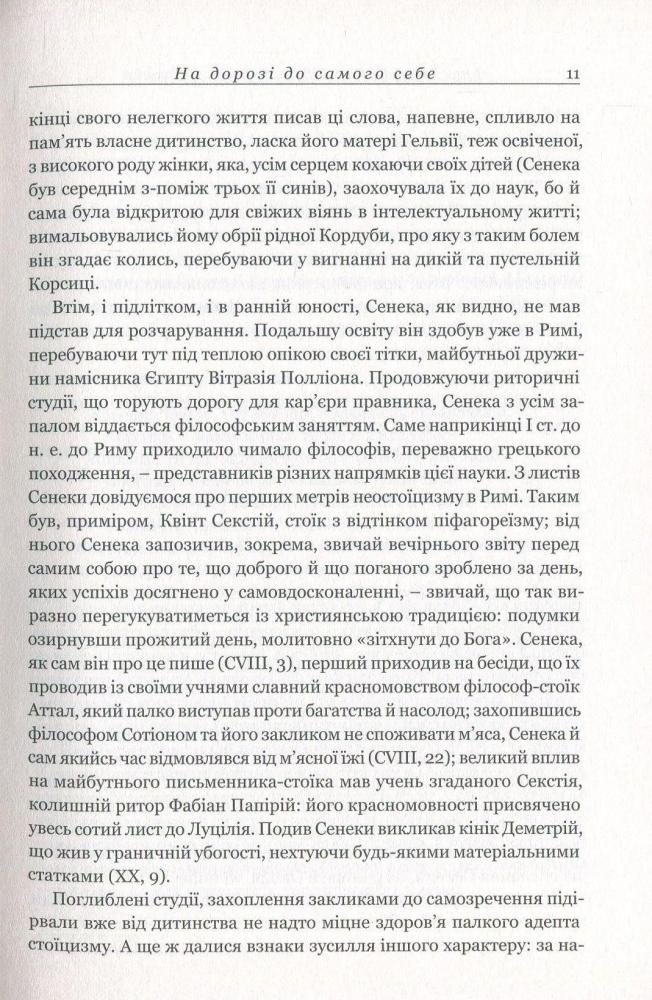 На дорозі до самого себе 11

кінці свого нелегкого життя писав ці слова, напевне, спливло на пам'ять власне дитинство, ласка його матері Гельвії, теж освіченої, з високого роду жінки, яка, усім серцем кохаючи своїх дітей (Сенека був середнім з-поміж трьох її синів), заохочувала їх до наук, бо й сама була відкритою для свіжих віянь в інтелектуальному житті; вимальовувались йому обрії рідної Кордуби, про яку з таким болем він згадає колись, перебуваючи у вигнанні на дикій та пустельній Корсиці.

Втім, і підлітком, і в ранній юності, Сенека, як видно, не мав підстав для розчарування. Подальшу освіту він здобув уже в Римі, перебуваючи тут під теплою опікою своєї тітки, майбутньої дружини намісника Єгипту Вітразія Полліона. Продовжуючи риторичні студії, що торують дорогу для кар'єри правника, Сенека з усім запалом віддається філософським заняттям. Саме наприкінці I ст. до н. е. до Риму приходило чимало філософів, переважно грецького походження, – представників різних напрямків цієї науки. З листів Сенеки довідуємося про перших метрів неостоїцизму в Римі. Таким був, приміром, Квінт Секстій, стоїк з відтінком піфагореїзму; від нього Сенека запозичив, зокрема, звичай вечірнього звіту перед самим собою про те, що доброго й що поганого зроблено за день, яких успіхів досягнено у самовдосконаленні, – звичай, що так виразно перегукуватиметься із християнською традицією: подумки озирнувши прожитий день, молитовно «зітхнути до Бога». Сенека, як сам він про це пише (CVIII, 3), перший приходив на бесіди, що їх проводив із своїми учнями славний красномовством філософ-стоїк Аттал, який палко виступав проти багатства й насолод; захопившись філософом Сотіоном та його закликом не споживати м'яса, Сенека й сам якийсь час відмовлявся від м'ясної їжі (CVIII, 22); великий вплив на майбутнього письменника-стоїка мав учень згаданого Секстія, колишній ритор Фабіан Папірій: його красномовності присвячено увесь сотий лист до Луцілія. Подив Сенеки викликав кінік Деметрій, що жив у граничній убогості, нехтуючи будь-якими матеріальними статками (XX, 9).

Поглиблені студії, захоплення закликами до самозречення підірвали вже від дитинства не надто міцне здоров'я палкого адепта стоїцизму. А ще ж далися взнаки зусилля іншого характеру: за на-